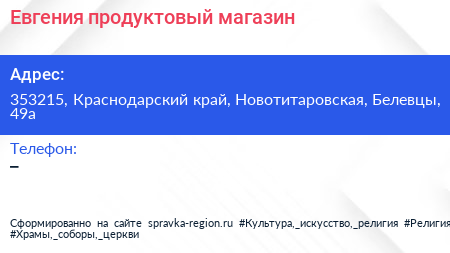 Евгения продуктовый магазин

Адрес:

353215, Краснодарский край, Новотитаровская, Белевцы, 49а

Телефон:

–

Сформированно на сайте spravka-region.ru #Культура,_искусство,_религия #Религия #Храмы,_соборы,_церкви